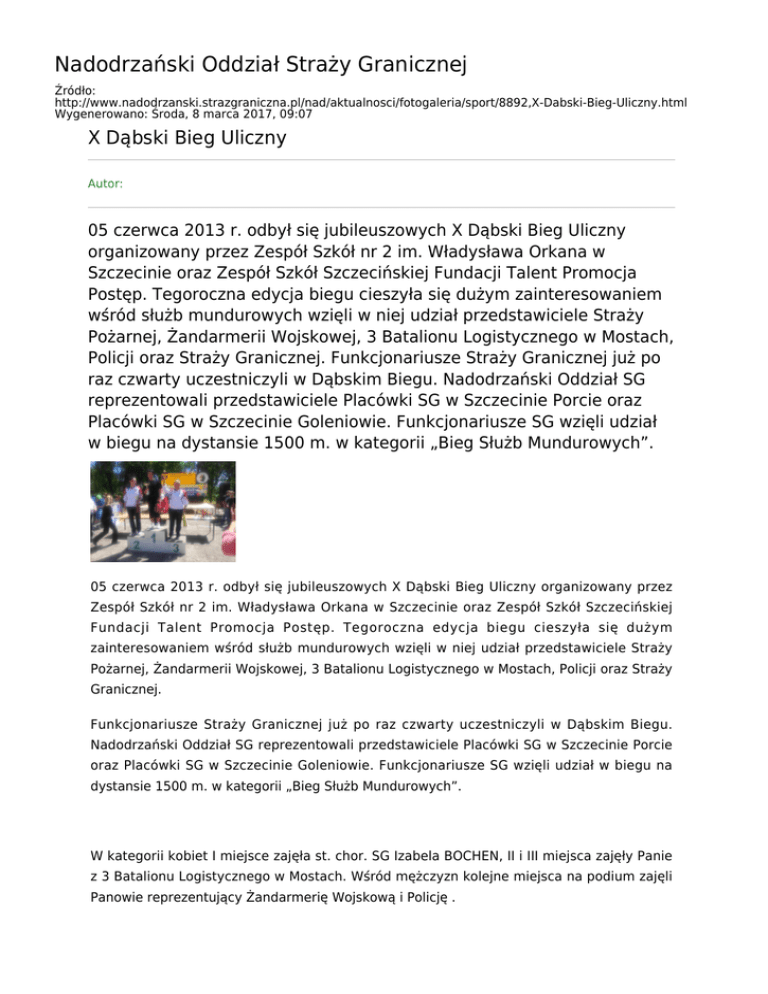 Nadodrzański Oddział Straży Granicznej

Źródło:
http://www.nadodrzanski.strazgraniczna.pl/nad/aktualnosci/fotogaleria/sport/8892,X-Dabski-Bieg-Uliczny.html
Wygenerowano: Środa, 8 marca 2017, 09:07

X Dąbski Bieg Uliczny

Autor:

05 czerwca 2013 r. odbył się jubileuszowych X Dąbski Bieg Uliczny organizowany przez Zespół Szkół nr 2 im. Władysława Orkana w Szczecinie oraz Zespół Szkół Szczecińskiej Fundacji Talent Promocja Postęp. Tegoroczna edycja biegu cieszyła się dużym zainteresowaniem wśród służb mundurowych wzięli w niej udział przedstawiciele Straży Pożarnej, Żandarmerii Wojskowej, 3 Batalionu Logistycznego w Mostach, Policji oraz Straży Granicznej. Funkcjonariusze Straży Granicznej już po raz czwarty uczestniczyli w Dąbskim Biegu. Nadodrzański Oddział SG reprezentowali przedstawiciele Placówki SG w Szczecinie Porcie oraz Placówki SG w Szczecinie Goleniowie. Funkcjonariusze SG wzięli udział w biegu na dystansie 1500 m. w kategorii „Bieg Służb Mundurowych”.

05 czerwca 2013 r. odbył się jubileuszowych X Dąbski Bieg Uliczny organizowany przez Zespół Szkół nr 2 im. Władysława Orkana w Szczecinie oraz Zespół Szkół Szczecińskiej Fundacji Talent Promocja Postęp. Tegoroczna edycja biegu cieszyła się dużym zainteresowaniem wśród służb mundurowych wzięli w niej udział przedstawiciele Straży Pożarnej, Żandarmerii Wojskowej, 3 Batalionu Logistycznego w Mostach, Policji oraz Straży Granicznej.

Funkcjonariusze Straży Granicznej już po raz czwarty uczestniczyli w Dąbskim Biegu. Nadodrzański Oddział SG reprezentowali przedstawiciele Placówki SG w Szczecinie Porcie oraz Placówki SG w Szczecinie Goleniowie. Funkcjonariusze SG wzięli udział w biegu na dystansie 1500 m. w kategorii „Bieg Służb Mundurowych”.

W kategorii kobiet I miejsce zajęła st. chor. SG Izabela BOCHEN, II i III miejsca zajęły Panie z 3 Batalionu Logistycznego w Mostach. Wśród mężczyzn kolejne miejsca na podium zajęli Panowie reprezentujący Żandarmerię Wojskową i Policję .